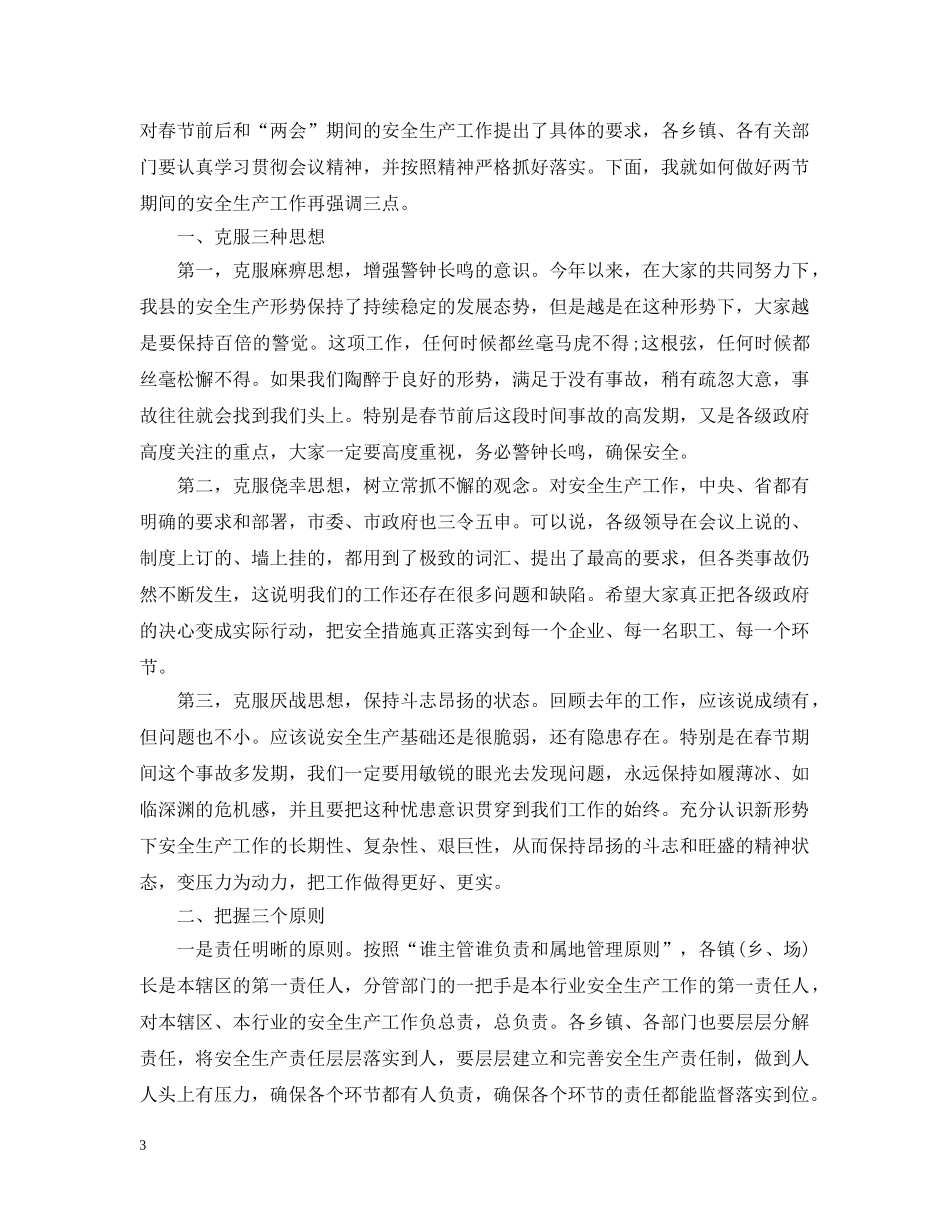 对春节前后和“两会”期间的安全生产工作提出了具体的要求，各乡镇、各有关部门要认真学习贯彻会议精神，并按照精神严格抓好落实。下面，我就如何做好两节期间的安全生产工作再强调三点。

一、克服三种思想

第一，克服麻痹思想，增强警钟长鸣的意识。今年以来，在大家的共同努力下，我县的安全生产形势保持了持续稳定的发展态势，但是越是在这种形势下，大家越是要保持百倍的警觉。这项工作，任何时候都丝毫马虎不得;这根弦，任何时候都丝毫松懈不得。如果我们陶醉于良好的形势，满足于没有事故，稍有疏忽大意，事故往往就会找到我们头上。特别是春节前后这段时间事故的高发期，又是各级政府高度关注的重点，大家一定要高度重视，务必警钟长鸣，确保安全。

第二，克服侥幸思想，树立常抓不懈的观念。对安全生产工作，中央、省都有明确的要求和部署，市委、市政府也三令五申。可以说，各级领导在会议上说的、制度上订的、墙上挂的，都用到了极致的词汇、提出了最高的要求，但各类事故仍然不断发生，这说明我们的工作还存在很多问题和缺陷。希望大家真正把各级政府的决心变成实际行动，把安全措施真正落实到每一个企业、每一名职工、每一个环节。

第三，克服厌战思想，保持斗志昂扬的状态。回顾去年的工作，应该说成绩有，但问题也不小。应该说安全生产基础还是很脆弱，还有隐患存在。特别是在春节期间这个事故多发期，我们一定要用敏锐的眼光去发现问题，永远保持如履薄冰、如临深渊的危机感，并且要把这种忧患意识贯穿到我们工作的始终。充分认识新形势下安全生产工作的长期性、复杂性、艰巨性，从而保持昂扬的斗志和旺盛的精神状态，变压力为动力，把工作做得更好、更实。

二、把握三个原则

一是责任明晰的原则。按照“谁主管谁负责和属地管理原则”，各镇(乡、场)长是本辖区的第一责任人，分管部门的一把手是本行业安全生产工作的第一责任人，对本辖区、本行业的安全生产工作负总责，总负责。各乡镇、各部门也要层层分解责任，将安全生产责任层层落实到人，要层层建立和完善安全生产责任制，做到人人头上有压力，确保各个环节都有人负责，确保各个环节的责任都能监督落实到位。

3